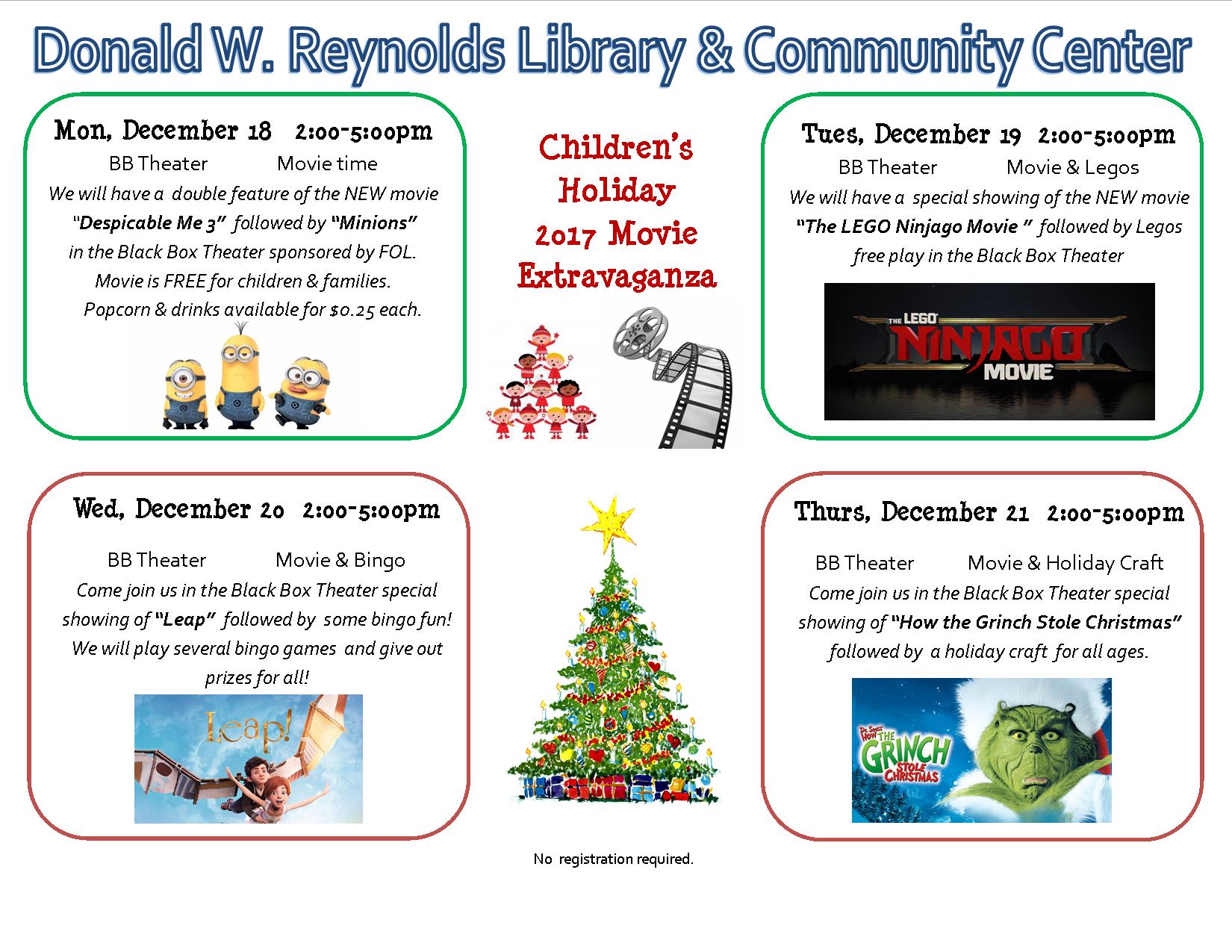 Donald W. Reynolds Library & Community Center

Mon, December 18 2:00-5:00pm
BB Theater Movie time
We will have a double feature of the NEW movie "Despicable Me 3" followed by "Minions" in the Black Box Theater sponsored by FOL. Movie is FREE for children & families. Popcorn & drinks available for $0.25 each.

Children's Holiday 2017 Movie Extravaganza

Tues, December 19 2:00-5:00pm
BB Theater Movie & Legos
We will have a special showing of the NEW movie "The LEGO Ninjago Movie " followed by Legos free play in the Black Box Theater

THE LEGO NINJAGO MOVIE

Wed, December 20 2:00-5:00pm
BB Theater Movie & Bingo
Come join us in the Black Box Theater special showing of "Leap" followed by some bingo fun! We will play several bingo games and give out prizes for all!

Leap!

Thurs, December 21 2:00-5:00pm
BB Theater Movie & Holiday Craft
Come join us in the Black Box Theater special showing of "How the Grinch Stole Christmas" followed by a holiday craft for all ages.

Dr. Seuss' HOW THE GRINCH STOLE CHRISTMAS

No registration required.